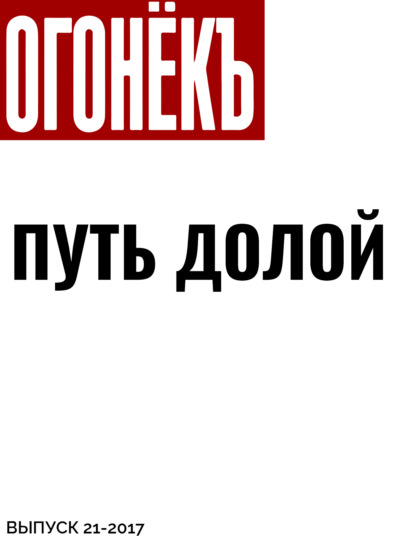 ОГОНЁКЪ

ПУТЬ ДОЛОЙ

ВЫПУСК 21-2017